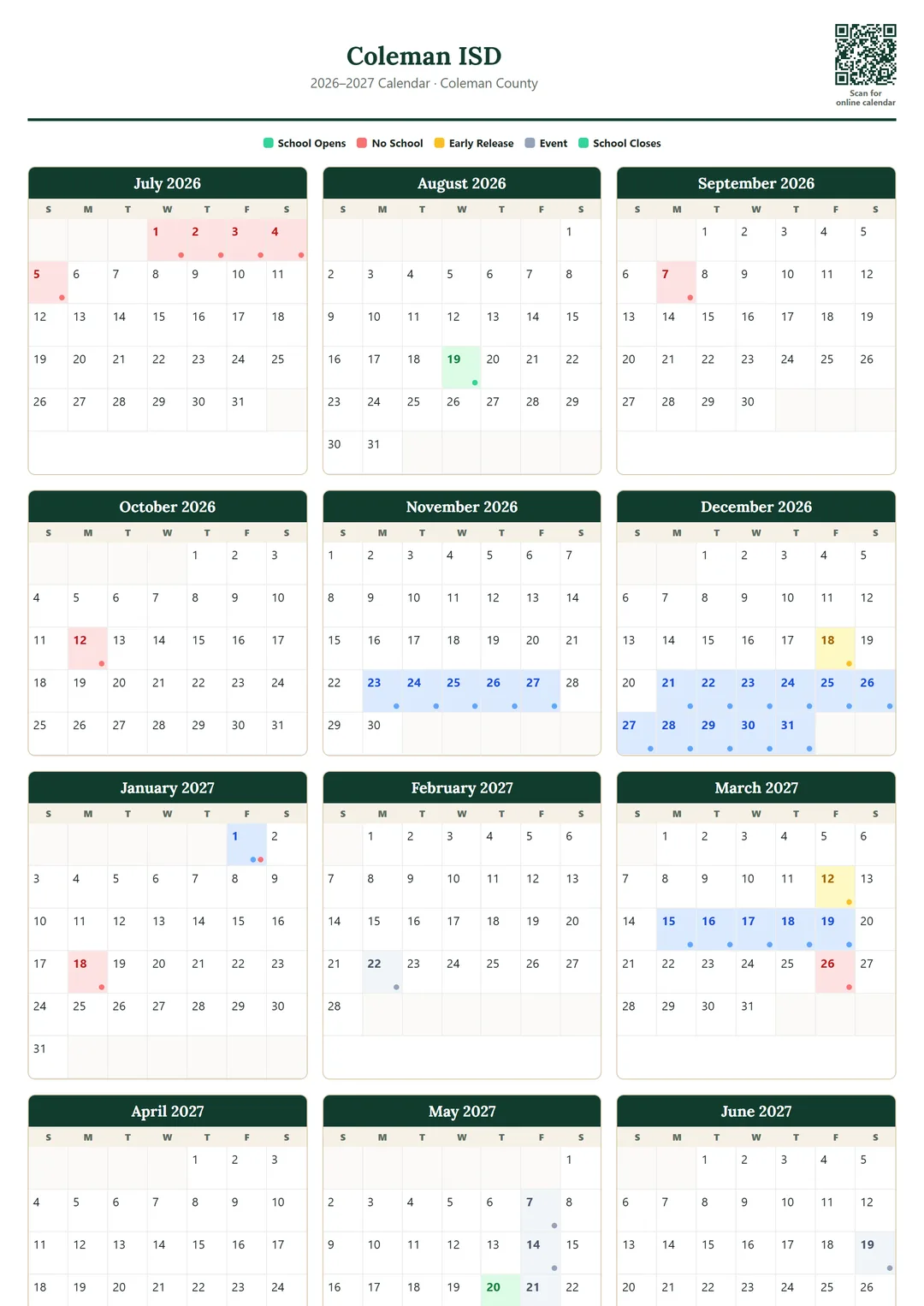 Coleman ISD
2026–2027 Calendar · Coleman County

Scan for online calendar

School Opens No School Early Release Event School Closes

July 2026

| S | M | T | W | T | F | S |
|---|---|---|---|---|---|---|
| | | | 1 | 2 | 3 | 4 |
| 5 | 6 | 7 | 8 | 9 | 10 | 11 |
| 12 | 13 | 14 | 15 | 16 | 17 | 18 |
| 19 | 20 | 21 | 22 | 23 | 24 | 25 |
| 26 | 27 | 28 | 29 | 30 | 31 | |

August 2026

| S | M | T | W | T | F | S |
|---|---|---|---|---|---|---|
| | | | | | | 1 |
| 2 | 3 | 4 | 5 | 6 | 7 | 8 |
| 9 | 10 | 11 | 12 | 13 | 14 | 15 |
| 16 | 17 | 18 | 19 | 20 | 21 | 22 |
| 23 | 24 | 25 | 26 | 27 | 28 | 29 |
| 30 | 31 | | | | | |

September 2026

| S | M | T | W | T | F | S |
|---|---|---|---|---|---|---|
| | | 1 | 2 | 3 | 4 | 5 |
| 6 | 7 | 8 | 9 | 10 | 11 | 12 |
| 13 | 14 | 15 | 16 | 17 | 18 | 19 |
| 20 | 21 | 22 | 23 | 24 | 25 | 26 |
| 27 | 28 | 29 | 30 | | | |

October 2026

| S | M | T | W | T | F | S |
|---|---|---|---|---|---|---|
| | | | | 1 | 2 | 3 |
| 4 | 5 | 6 | 7 | 8 | 9 | 10 |
| 11 | 12 | 13 | 14 | 15 | 16 | 17 |
| 18 | 19 | 20 | 21 | 22 | 23 | 24 |
| 25 | 26 | 27 | 28 | 29 | 30 | 31 |

November 2026

| S | M | T | W | T | F | S |
|---|---|---|---|---|---|---|
| 1 | 2 | 3 | 4 | 5 | 6 | 7 |
| 8 | 9 | 10 | 11 | 12 | 13 | 14 |
| 15 | 16 | 17 | 18 | 19 | 20 | 21 |
| 22 | 23 | 24 | 25 | 26 | 27 | 28 |
| 29 | 30 | | | | | |

December 2026

| S | M | T | W | T | F | S |
|---|---|---|---|---|---|---|
| | | 1 | 2 | 3 | 4 | 5 |
| 6 | 7 | 8 | 9 | 10 | 11 | 12 |
| 13 | 14 | 15 | 16 | 17 | 18 | 19 |
| 20 | 21 | 22 | 23 | 24 | 25 | 26 |
| 27 | 28 | 29 | 30 | 31 | | |

January 2027

| S | M | T | W | T | F | S |
|---|---|---|---|---|---|---|
| | | | | | 1 | 2 |
| 3 | 4 | 5 | 6 | 7 | 8 | 9 |
| 10 | 11 | 12 | 13 | 14 | 15 | 16 |
| 17 | 18 | 19 | 20 | 21 | 22 | 23 |
| 24 | 25 | 26 | 27 | 28 | 29 | 30 |
| 31 | | | | | | |

February 2027

| S | M | T | W | T | F | S |
|---|---|---|---|---|---|---|
| | 1 | 2 | 3 | 4 | 5 | 6 |
| 7 | 8 | 9 | 10 | 11 | 12 | 13 |
| 14 | 15 | 16 | 17 | 18 | 19 | 20 |
| 21 | 22 | 23 | 24 | 25 | 26 | 27 |
| 28 | | | | | | |

March 2027

| S | M | T | W | T | F | S |
|---|---|---|---|---|---|---|
| | 1 | 2 | 3 | 4 | 5 | 6 |
| 7 | 8 | 9 | 10 | 11 | 12 | 13 |
| 14 | 15 | 16 | 17 | 18 | 19 | 20 |
| 21 | 22 | 23 | 24 | 25 | 26 | 27 |
| 28 | 29 | 30 | 31 | | | |

April 2027

| S | M | T | W | T | F | S |
|---|---|---|---|---|---|---|
| | | | | 1 | 2 | 3 |
| 4 | 5 | 6 | 7 | 8 | 9 | 10 |
| 11 | 12 | 13 | 14 | 15 | 16 | 17 |
| 18 | 19 | 20 | 21 | 22 | 23 | 24 |

May 2027

| S | M | T | W | T | F | S |
|---|---|---|---|---|---|---|
| | | | | | | 1 |
| 2 | 3 | 4 | 5 | 6 | 7 | 8 |
| 9 | 10 | 11 | 12 | 13 | 14 | 15 |
| 16 | 17 | 18 | 19 | 20 | 21 | 22 |

June 2027

| S | M | T | W | T | F | S |
|---|---|---|---|---|---|---|
| | | 1 | 2 | 3 | 4 | 5 |
| 6 | 7 | 8 | 9 | 10 | 11 | 12 |
| 13 | 14 | 15 | 16 | 17 | 18 | 19 |
| 20 | 21 | 22 | 23 | 24 | 25 | 26 |